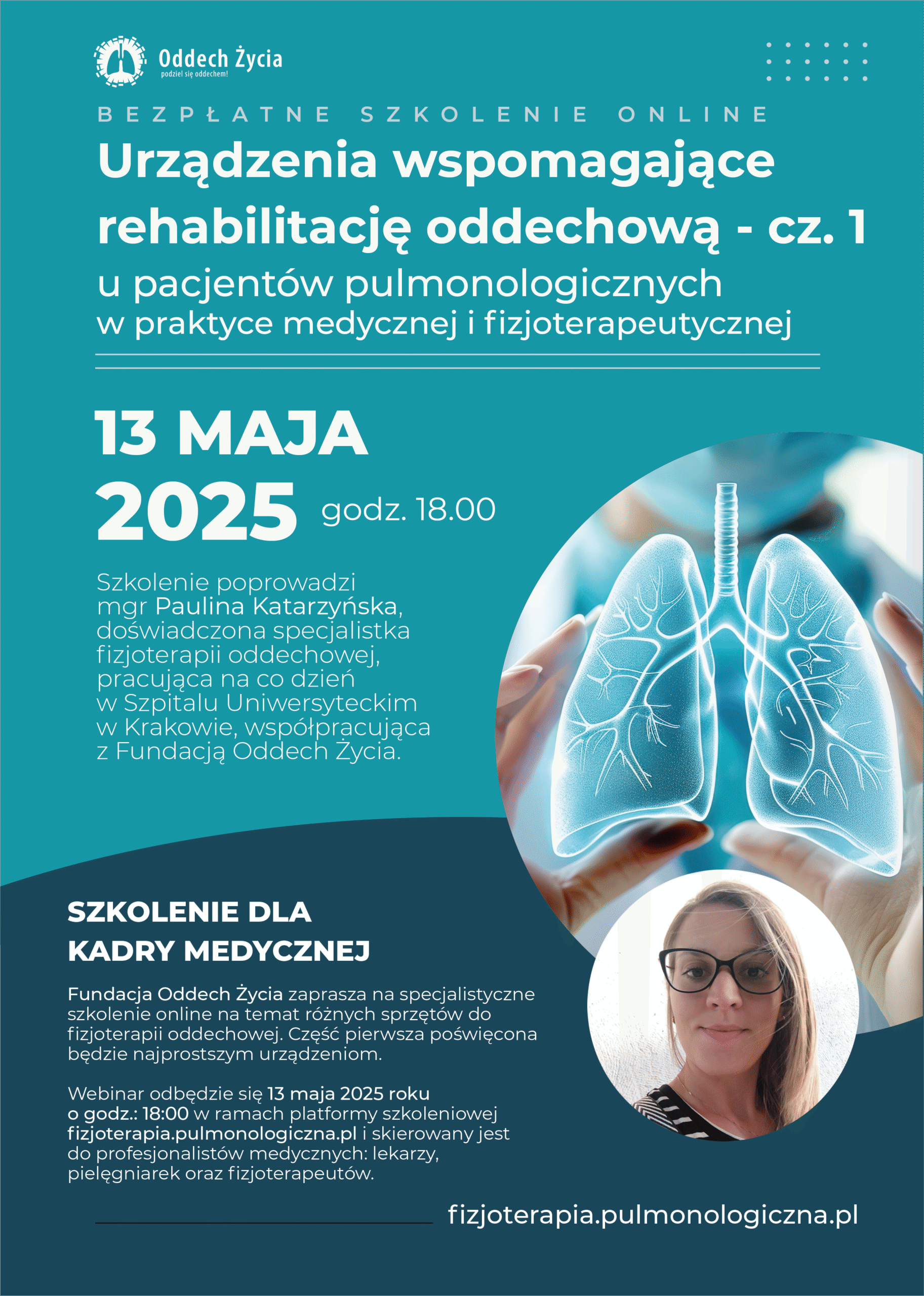 Oddech Życia
podziel się oddechem!

BEZPŁATNE SZKOLENIE ONLINE

Urządzenia wspomagające rehabilitację oddechową - cz. 1

u pacjentów pulmonologicznych
w praktyce medycznej i fizjoterapeutycznej

13 MAJA
2025 godz. 18.00

Szkolenie poprowadzi mgr Paulina Katarzyńska, doświadczona specjalistka fizjoterapii oddechowej, pracująca na co dzień w Szpitalu Uniwersyteckim w Krakowie, współpracująca z Fundacją Oddech Życia.

SZKOLENIE DLA KADRY MEDYCZNEJ

Fundacja Oddech Życia zaprasza na specjalistyczne szkolenie online na temat różnych sprzętów do fizjoterapii oddechowej. Część pierwsza poświęcona będzie najprostszym urządzeniom.

Webinar odbędzie się 13 maja 2025 roku o godz.: 18:00 w ramach platformy szkoleniowej fizjoterapia.pulmonologiczna.pl i skierowany jest do profesjonalistów medycznych: lekarzy, pielęgniarek oraz fizjoterapeutów.

fizjoterapia.pulmonologiczna.pl